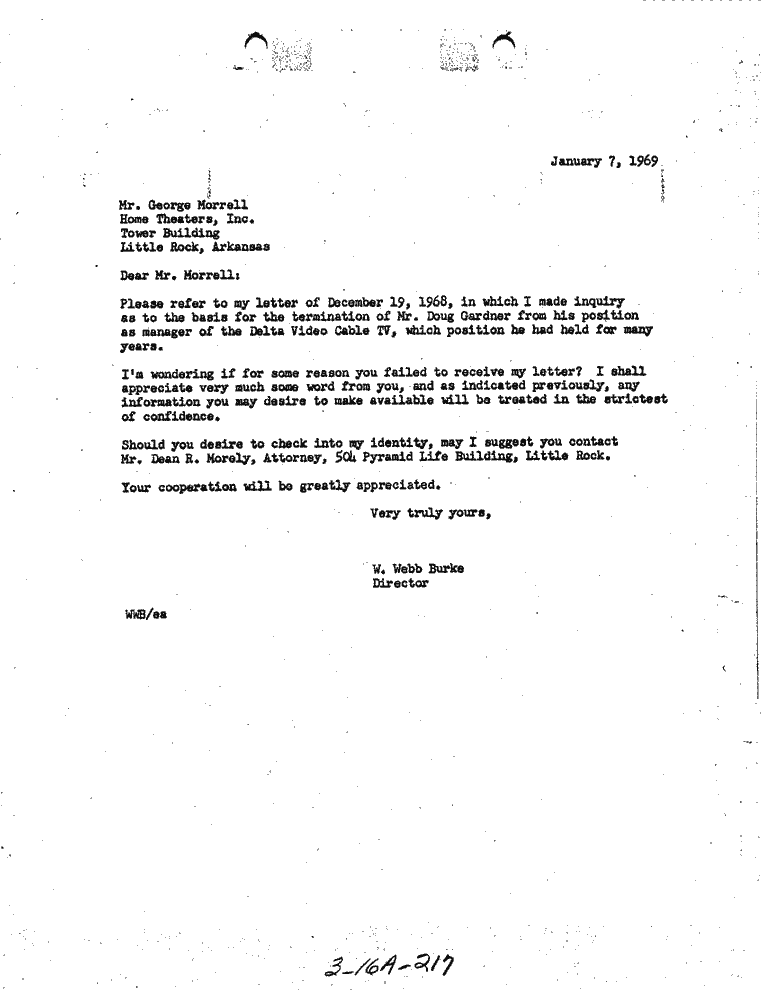 January 7, 1969

Mr. George Morrell
Home Theaters, Inc.
Tower Building
Little Rock, Arkansas

Dear Mr. Morrell:

Please refer to my letter of December 19, 1968, in which I made inquiry as to the basis for the termination of Mr. Doug Gardner from his position as manager of the Delta Video Cable TV, which position he had held for many years.

I'm wondering if for some reason you failed to receive my letter? I shall appreciate very much some word from you, and as indicated previously, any information you may desire to make available will be treated in the strictest of confidence.

Should you desire to check into my identity, may I suggest you contact Mr. Dean R. Morely, Attorney, 504 Pyramid Life Building, Little Rock.

Your cooperation will be greatly appreciated.

Very truly yours,

W. Webb Burke
Director

WWB/ea

3-16A-217